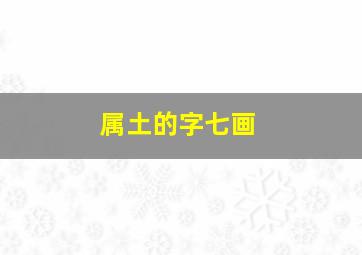 属土的字七画